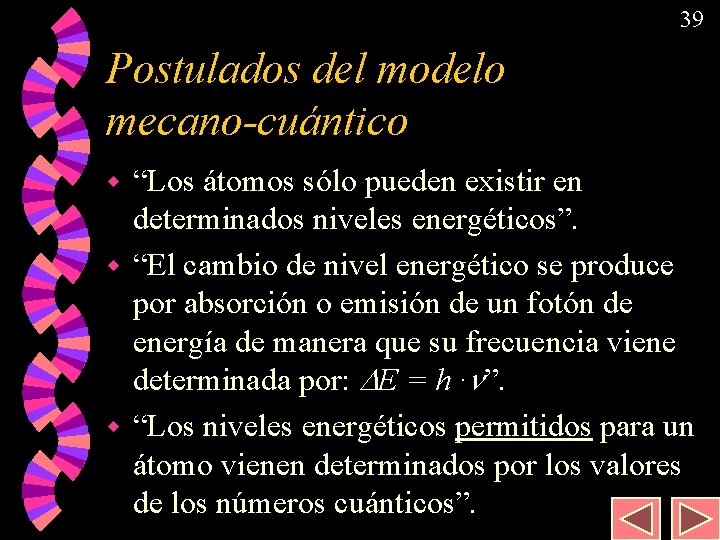 39

Postulados del modelo mecano-cuántico

“Los átomos sólo pueden existir en determinados niveles energéticos”.

“El cambio de nivel energético se produce por absorción o emisión de un fotón de energía de manera que su frecuencia viene determinada por: $\Delta E = h \cdot \nu$”.

“Los niveles energéticos permitidos para un átomo vienen determinados por los valores de los números cuánticos”.